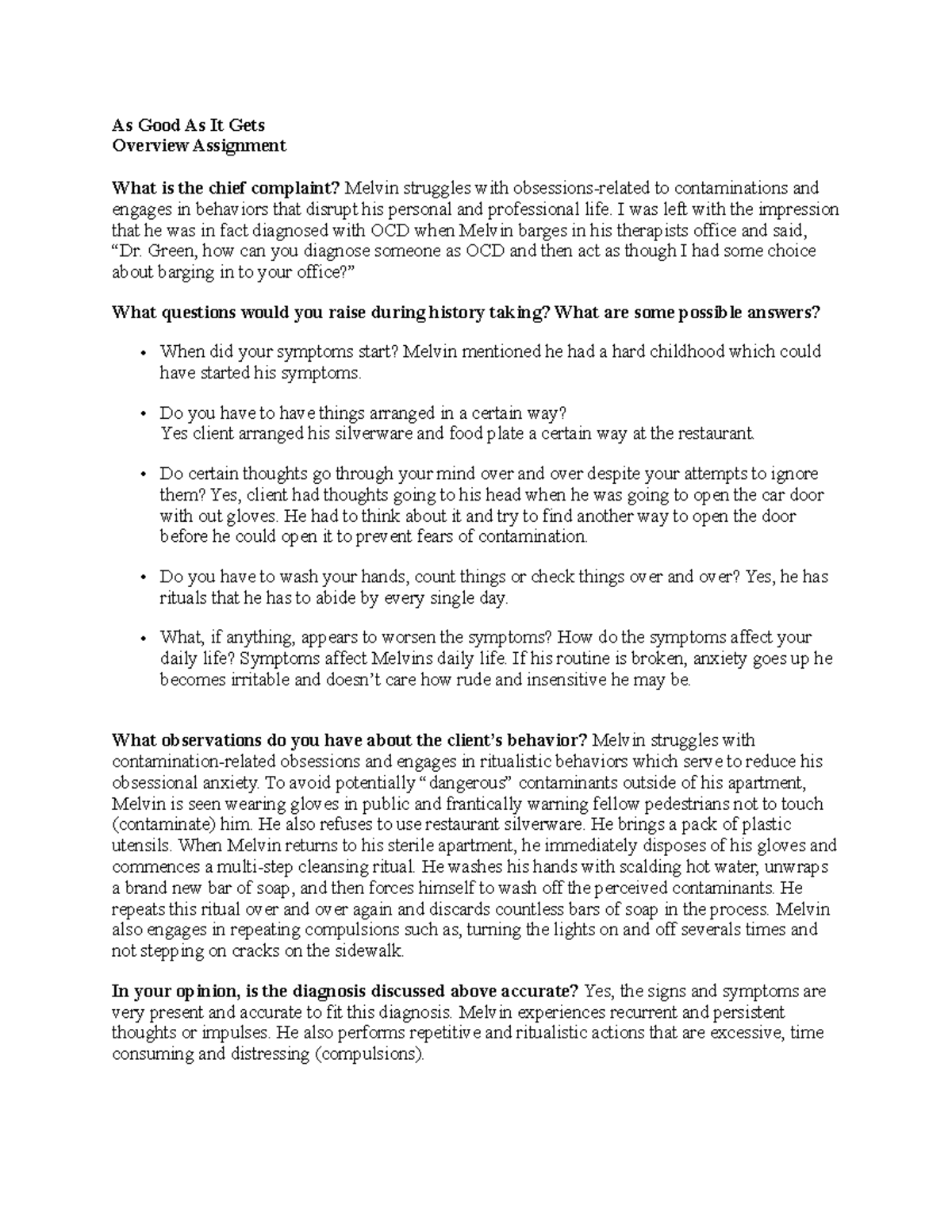 As Good As It Gets
Overview Assignment

What is the chief complaint? Melvin struggles with obsessions-related to contaminations and engages in behaviors that disrupt his personal and professional life. I was left with the impression that he was in fact diagnosed with OCD when Melvin barges in his therapists office and said, "Dr. Green, how can you diagnose someone as OCD and then act as though I had some choice about barging in to your office?"

What questions would you raise during history taking? What are some possible answers?

• When did your symptoms start? Melvin mentioned he had a hard childhood which could have started his symptoms.

• Do you have to have things arranged in a certain way?
Yes client arranged his silverware and food plate a certain way at the restaurant.

• Do certain thoughts go through your mind over and over despite your attempts to ignore them? Yes, client had thoughts going to his head when he was going to open the car door with out gloves. He had to think about it and try to find another way to open the door before he could open it to prevent fears of contamination.

• Do you have to wash your hands, count things or check things over and over? Yes, he has rituals that he has to abide by every single day.

• What, if anything, appears to worsen the symptoms? How do the symptoms affect your daily life? Symptoms affect Melvins daily life. If his routine is broken, anxiety goes up he becomes irritable and doesn't care how rude and insensitive he may be.

What observations do you have about the client's behavior? Melvin struggles with contamination-related obsessions and engages in ritualistic behaviors which serve to reduce his obsessional anxiety. To avoid potentially "dangerous" contaminants outside of his apartment, Melvin is seen wearing gloves in public and frantically warning fellow pedestrians not to touch (contaminate) him. He also refuses to use restaurant silverware. He brings a pack of plastic utensils. When Melvin returns to his sterile apartment, he immediately disposes of his gloves and commences a multi-step cleansing ritual. He washes his hands with scalding hot water, unwraps a brand new bar of soap, and then forces himself to wash off the perceived contaminants. He repeats this ritual over and over again and discards countless bars of soap in the process. Melvin also engages in repeating compulsions such as, turning the lights on and off severals times and not stepping on cracks on the sidewalk.

In your opinion, is the diagnosis discussed above accurate? Yes, the signs and symptoms are very present and accurate to fit this diagnosis. Melvin experiences recurrent and persistent thoughts or impulses. He also performs repetitive and ritualistic actions that are excessive, time consuming and distressing (compulsions).